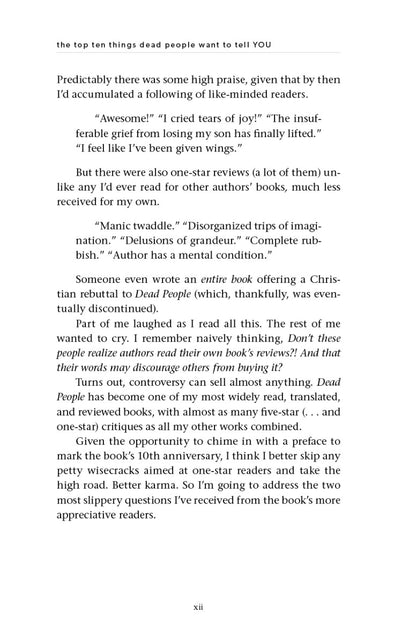 the top ten things dead people want to tell YOU

Predictably there was some high praise, given that by then I'd accumulated a following of like-minded readers.

"Awesome!" "I cried tears of joy!" "The insufferable grief from losing my son has finally lifted." "I feel like I've been given wings."

But there were also one-star reviews (a lot of them) unlike any I'd ever read for other authors' books, much less received for my own.

"Manic twaddle." "Disorganized trips of imagination." "Delusions of grandeur." "Complete rubbish." "Author has a mental condition."

Someone even wrote an entire book offering a Christian rebuttal to Dead People (which, thankfully, was eventually discontinued).

Part of me laughed as I read all this. The rest of me wanted to cry. I remember naively thinking, Don't these people realize authors read their own book's reviews?! And that their words may discourage others from buying it?

Turns out, controversy can sell almost anything. Dead People has become one of my most widely read, translated, and reviewed books, with almost as many five-star (. . . and one-star) critiques as all my other works combined.

Given the opportunity to chime in with a preface to mark the book's 10th anniversary, I think I better skip any petty wisecracks aimed at one-star readers and take the high road. Better karma. So I'm going to address the two most slippery questions I've received from the book's more appreciative readers.

xii